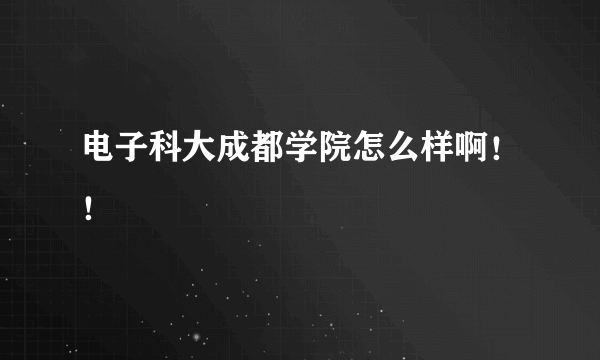 电子科大成都学院怎么样啊！！